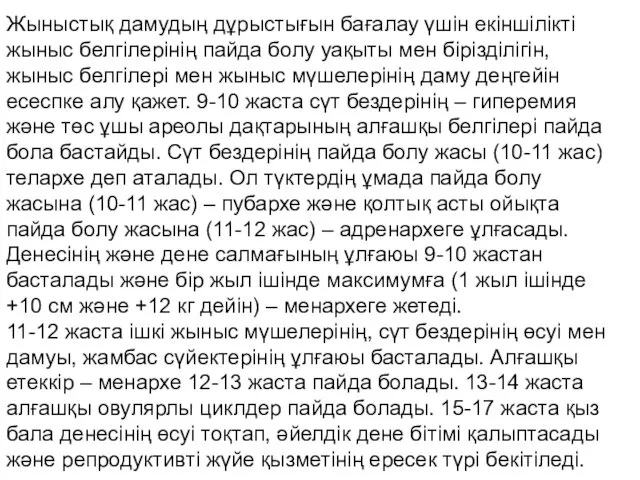 Жыныстық дамудың дұрыстығын бағалау үшін екіншілікті жыныс белгілерінің пайда болу уақыты мен бірізділігін, жыныс белгілері мен жыныс мүшелерінің даму деңгейін есеспке алу қажет. 9-10 жаста сүт бездерінің – гиперемия және төс ұшы ареолы дақтарының алғашқы белгілері пайда бола бастайды. Сүт бездерінің пайда болу жасы (10-11 жас) телархе деп аталады. Ол түктердің ұмада пайда болу жасына (10-11 жас) – пубархе және қолтық асты ойықта пайда болу жасына (11-12 жас) – адренархеге ұлғасады. Денесінің және дене салмағының ұлғаюы 9-10 жастан басталады және бір жыл ішінде максимумға (1 жыл ішінде +10 см және +12 кг дейін) – менархеге жетеді.
11-12 жаста ішкі жыныс мүшелерінің, сүт бездерінің өсуі мен дамуы, жамбас сүйектерінің ұлғаюы басталады. Алғашқы етеккір – менархе 12-13 жаста пайда болады. 13-14 жаста алғашқы овулярлы циклдер пайда болады. 15-17 жаста қыз бала денесінің өсуі тоқтап, әйелдік дене бітімі қалыптасады және репродуктивті жүйе қызметінің ересек түрі бекітіледі.